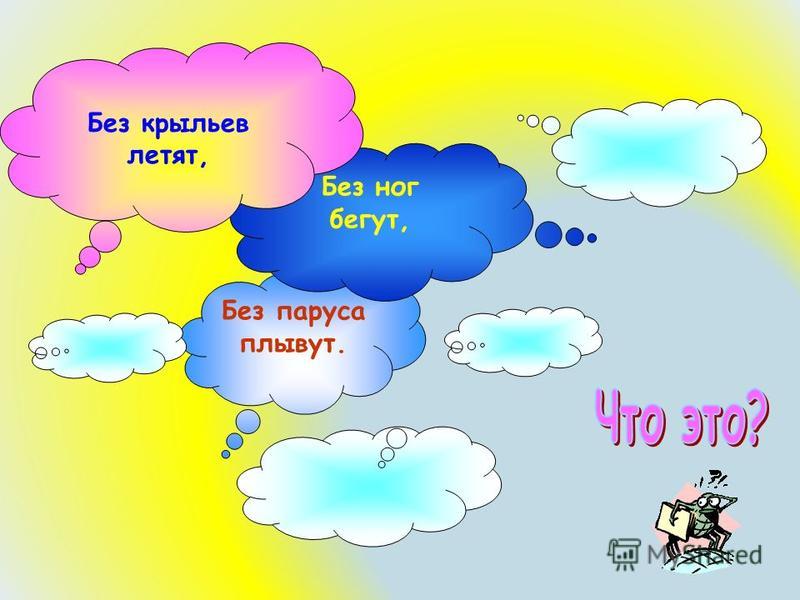 Без крыльев летят,

Без ног бегут,

Без паруса плывут.

Что это?

MyShared